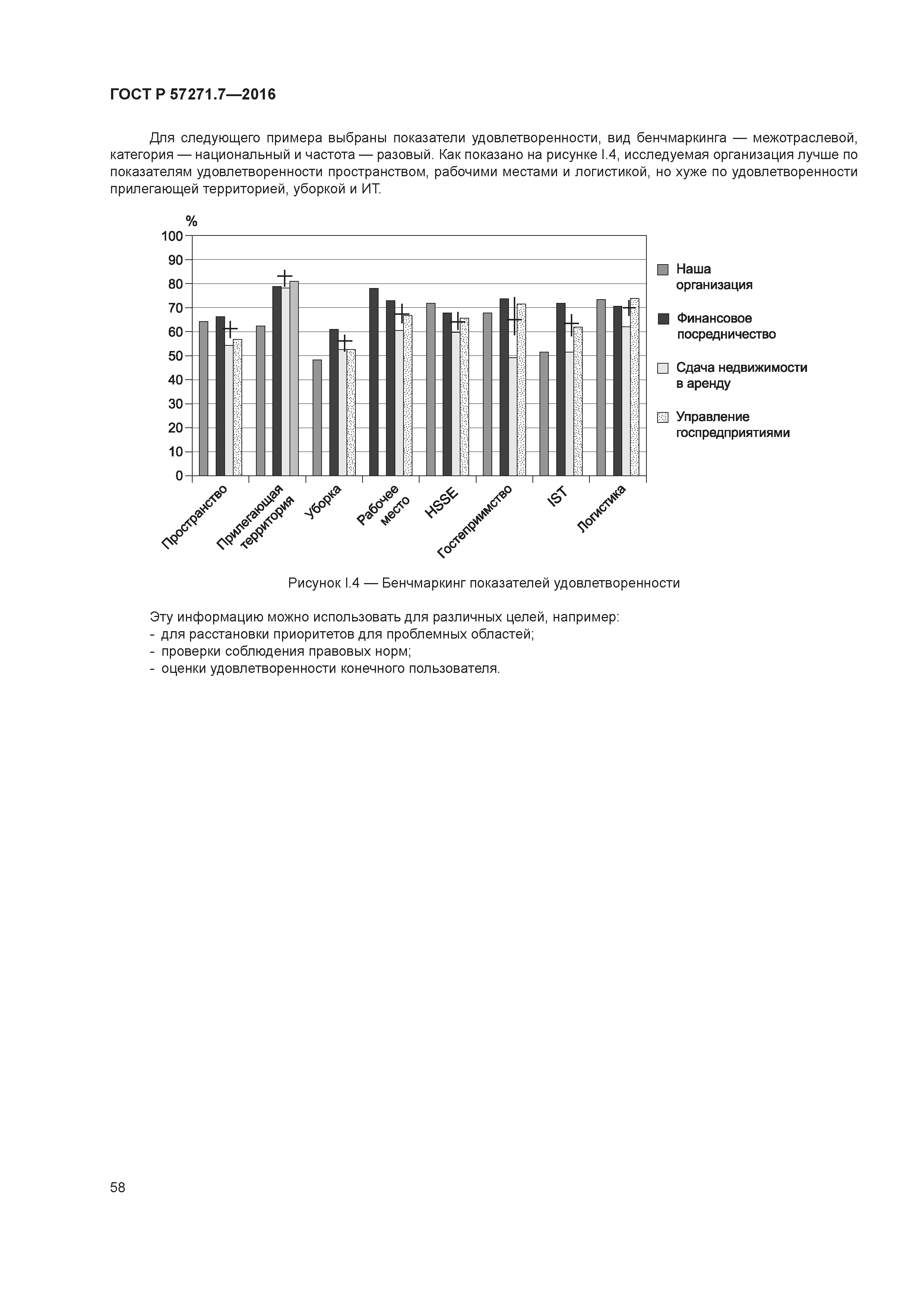 ГОСТ Р 57271.7—2016

Для следующего примера выбраны показатели удовлетворенности, вид бенчмаркинга — межотраслевой, категория — национальный и частота — разовый. Как показано на рисунке I.4, исследуемая организация лучше по показателям удовлетворенности пространством, рабочими местами и логистикой, но хуже по удовлетворенности прилегающей территорией, уборкой и ИТ.

%
100
90
80
70
60
50
40
30
20
10
0

Пространство
Прилегающая территория
Уборка
Рабочее место
HSSE
Гостеприимство
IST
Логистика

Наша организация
Финансовое посредничество
Сдача недвижимости в аренду
Управление госпредприятиями

Рисунок I.4 — Бенчмаркинг показателей удовлетворенности

Эту информацию можно использовать для различных целей, например:
- для расстановки приоритетов для проблемных областей;
- проверки соблюдения правовых норм;
- оценки удовлетворенности конечного пользователя.

58